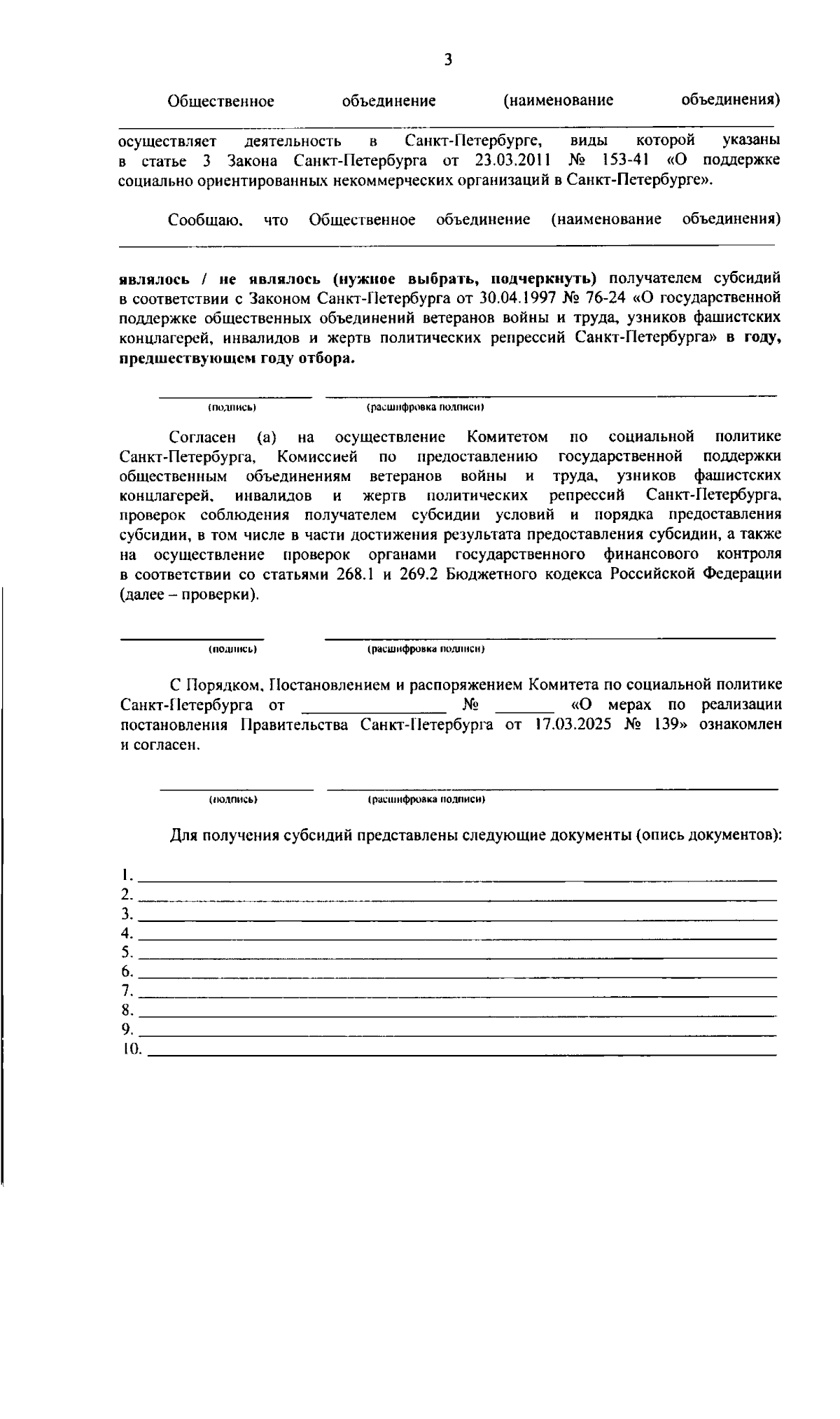 3

Общественное объединение (наименование объединения) ____ осуществляет деятельность в Санкт-Петербурге, виды которой указаны в статье 3 Закона Санкт-Петербурга от 23.03.2011 № 153-41 «О поддержке социально ориентированных некоммерческих организаций в Санкт-Петербурге».

Сообщаю, что Общественное объединение (наименование объединения) ____

являлось / не являлось (нужное выбрать, подчеркнуть) получателем субсидий в соответствии с Законом Санкт-Петербурга от 30.04.1997 № 76-24 «О государственной поддержке общественных объединений ветеранов войны и труда, узников фашистских концлагерей, инвалидов и жертв политических репрессий Санкт-Петербурга» в году, предшествующем году отбора.

____ ____
(подпись) (расшифровка подписи)

Согласен (а) на осуществление Комитетом по социальной политике Санкт-Петербурга, Комиссией по предоставлению государственной поддержки общественным объединениям ветеранов войны и труда, узников фашистских концлагерей, инвалидов и жертв политических репрессий Санкт-Петербурга, проверок соблюдения получателем субсидии условий и порядка предоставления субсидии, в том числе в части достижения результата предоставления субсидии, а также на осуществление проверок органами государственного финансового контроля в соответствии со статьями 268.1 и 269.2 Бюджетного кодекса Российской Федерации (далее – проверки).

____ ____
(подпись) (расшифровка подписи)

С Порядком, Постановлением и распоряжением Комитета по социальной политике Санкт-Петербурга от ____ № ____ «О мерах по реализации постановления Правительства Санкт-Петербурга от 17.03.2025 № 139» ознакомлен и согласен.

____ ____
(подпись) (расшифровка подписи)

Для получения субсидий представлены следующие документы (опись документов):

1. ____
2. ____
3. ____
4. ____
5. ____
6. ____
7. ____
8. ____
9. ____
10. ____